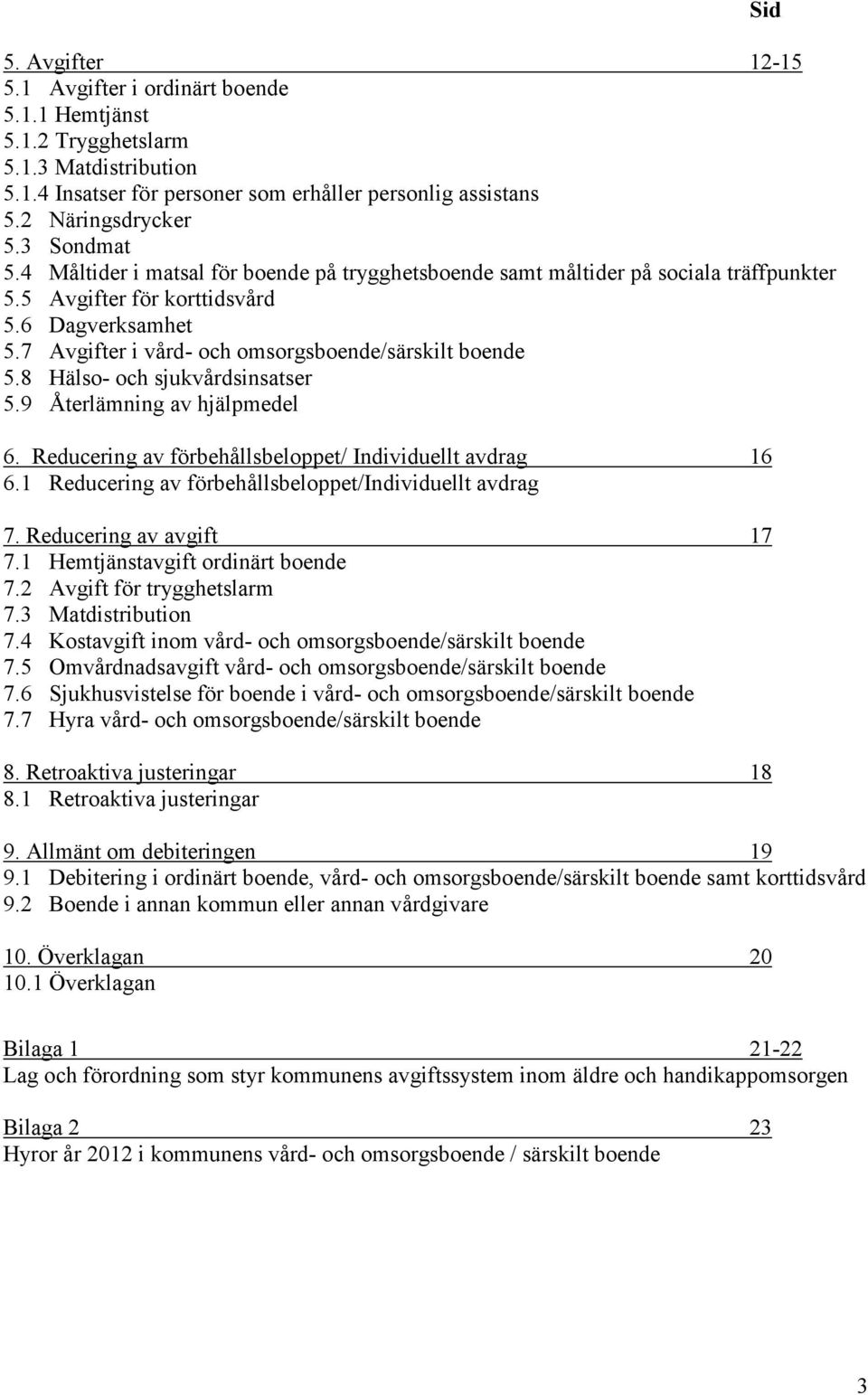 Sid

5. Avgifter 12-15
5.1 Avgifter i ordinärt boende
5.1.1 Hemtjänst
5.1.2 Trygghetslarm
5.1.3 Matdistribution
5.1.4 Insatser för personer som erhåller personlig assistans
5.2 Näringsdrycker
5.3 Sondmat
5.4 Måltider i matsal för boende på trygghetsboende samt måltider på sociala träffpunkter
5.5 Avgifter för korttidsvård
5.6 Dagverksamhet
5.7 Avgifter i vård- och omsorgsboende/särskilt boende
5.8 Hälso- och sjukvårdsinsatser
5.9 Återlämning av hjälpmedel

6. Reducering av förbehållsbeloppet/ Individuellt avdrag 16
6.1 Reducering av förbehållsbeloppet/Individuellt avdrag

7. Reducering av avgift 17
7.1 Hemtjänstavgift ordinärt boende
7.2 Avgift för trygghetslarm
7.3 Matdistribution
7.4 Kostavgift inom vård- och omsorgsboende/särskilt boende
7.5 Omvårdnadsavgift vård- och omsorgsboende/särskilt boende
7.6 Sjukhusvistelse för boende i vård- och omsorgsboende/särskilt boende
7.7 Hyra vård- och omsorgsboende/särskilt boende

8. Retroaktiva justeringar 18
8.1 Retroaktiva justeringar

9. Allmänt om debiteringen 19
9.1 Debitering i ordinärt boende, vård- och omsorgsboende/särskilt boende samt korttidsvård
9.2 Boende i annan kommun eller annan vårdgivare

10. Överklagan 20
10.1 Överklagan

Bilaga 1 21-22
Lag och förordning som styr kommunens avgiftssystem inom äldre och handikappomsorgen

Bilaga 2 23
Hyror år 2012 i kommunens vård- och omsorgsboende / särskilt boende

3